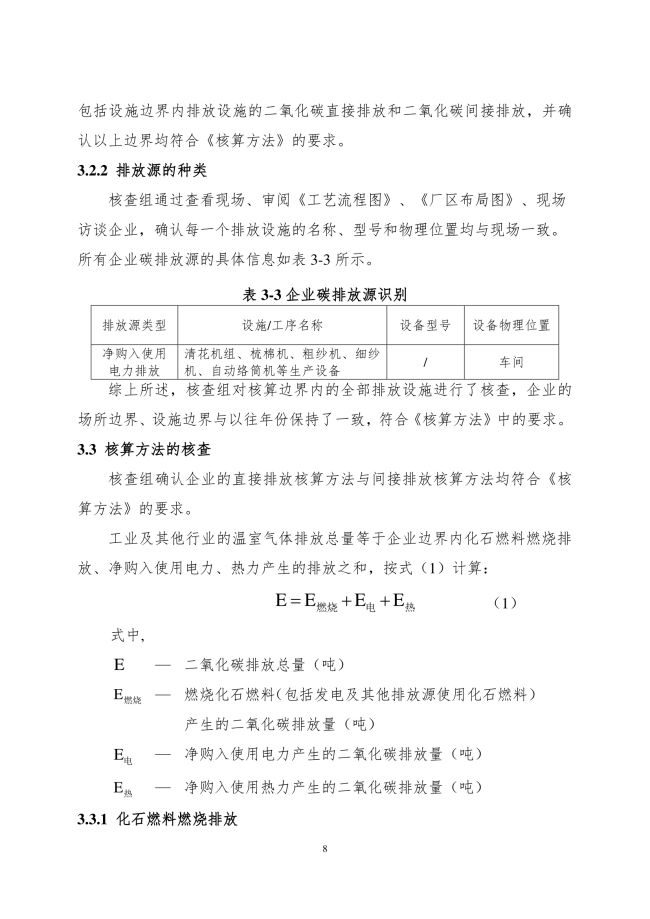 包括设施边界内排放设施的二氧化碳直接排放和二氧化碳间接排放，并确认以上边界均符合《核算方法》的要求。

3.2.2 排放源的种类

核查组通过查看现场、审阅《工艺流程图》、《厂区布局图》、现场访谈企业，确认每一个排放设施的名称、型号和物理位置均与现场一致。所有企业碳排放源的具体信息如表 3-3 所示。

表 3-3 企业碳排放源识别

| 排放源类型 | 设施/工序名称 | 设备型号 | 设备物理位置 |
|---|---|---|---|
| 净购入使用电力排放 | 清花机组、梳棉机、粗纱机、细纱机、自动络筒机等生产设备 | / | 车间 |

综上所述，核查组对核算边界内的全部排放设施进行了核查，企业的场所边界、设施边界与以往年份保持了一致，符合《核算方法》中的要求。

3.3 核算方法的核查

核查组确认企业的直接排放核算方法与间接排放核算方法均符合《核算方法》的要求。

工业及其他行业的温室气体排放总量等于企业边界内化石燃料燃烧排放、净购入使用电力、热力产生的排放之和，按式（1）计算：

$E = E_{燃烧} + E_{电} + E_{热}$ （1）

式中，

$E$ — 二氧化碳排放总量（吨）

$E_{燃烧}$ — 燃烧化石燃料（包括发电及其他排放源使用化石燃料）产生的二氧化碳排放量（吨）

$E_{电}$ — 净购入使用电力产生的二氧化碳排放量（吨）

$E_{热}$ — 净购入使用热力产生的二氧化碳排放量（吨）

3.3.1 化石燃料燃烧排放

8